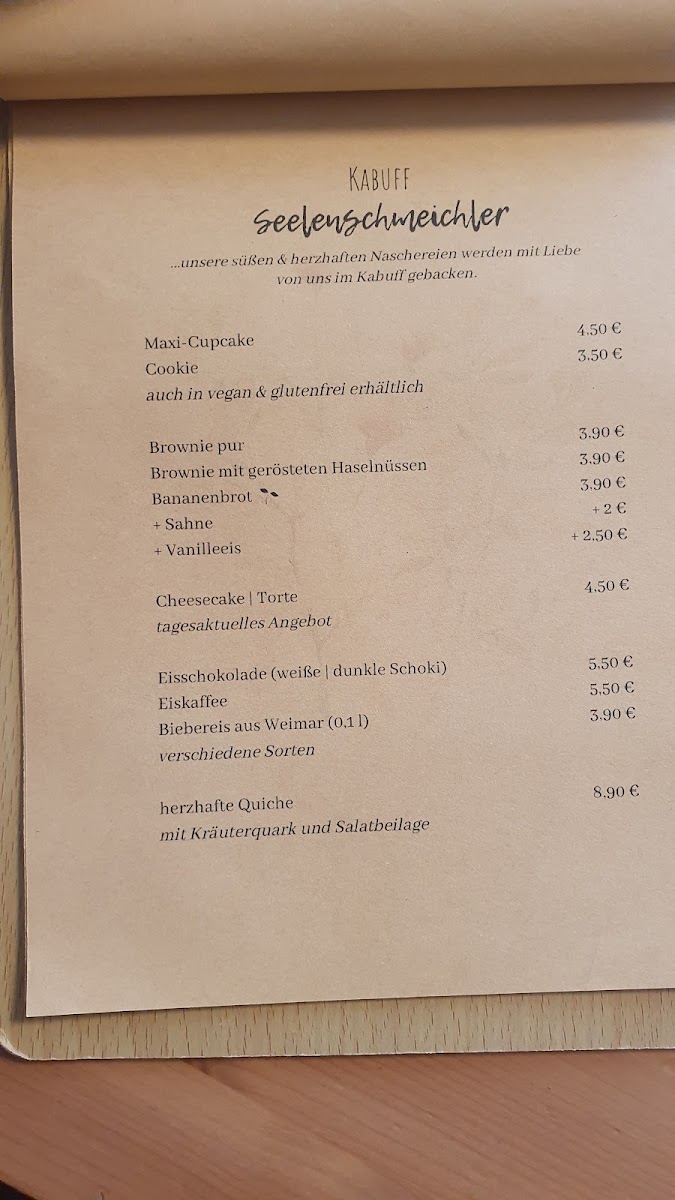 KABUFF

Seelenschmeichler

...unsere süßen & herzhaften Naschereien werden mit Liebe von uns im Kabuff gebacken.

Maxi-Cupcake 4.50 €
Cookie 3.50 €
auch in vegan & glutenfrei erhältlich

Brownie pur 3.90 €
Brownie mit gerösteten Haselnüssen 3.90 €
Bananenbrot 3.90 €
+ Sahne + 2 €
+ Vanilleeis + 2.50 €

Cheesecake | Torte 4.50 €
tagesaktuelles Angebot

Eisschokolade (weiße | dunkle Schoki) 5.50 €
Eiskaffee 5.50 €
Biebereis aus Weimar (0,1 l) 3.90 €
verschiedene Sorten

herzhafte Quiche 8.90 €
mit Kräuterquark und Salatbeilage